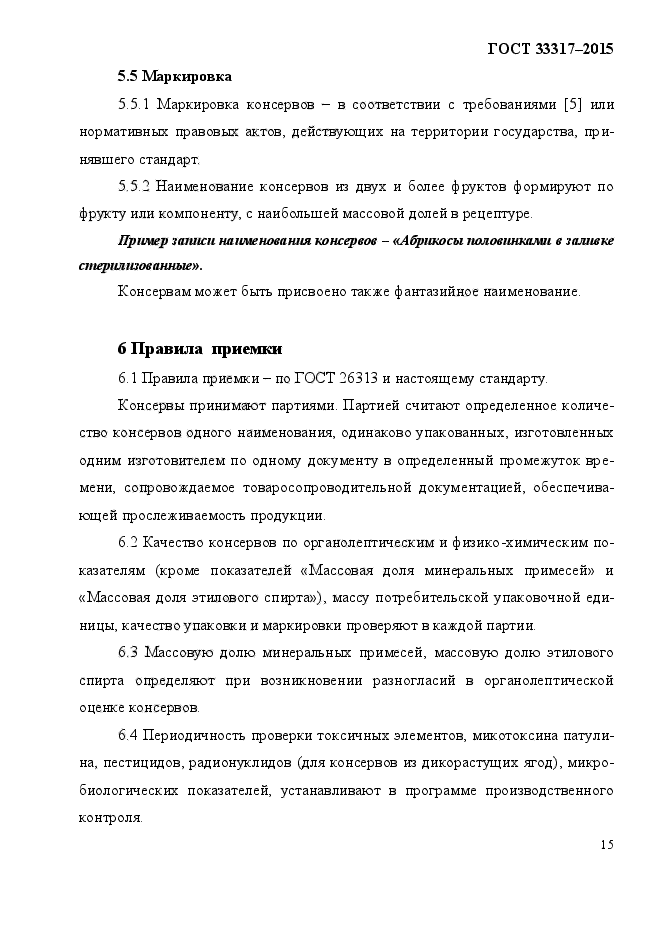 ГОСТ 33317–2015

5.5 Маркировка

5.5.1 Маркировка консервов – в соответствии с требованиями [5] или нормативных правовых актов, действующих на территории государства, принявшего стандарт.

5.5.2 Наименование консервов из двух и более фруктов формируют по фрукту или компоненту, с наибольшей массовой долей в рецептуре.

Пример записи наименования консервов – «Абрикосы половинками в заливке стерилизованные».

Консервам может быть присвоено также фантазийное наименование.

6 Правила приемки

6.1 Правила приемки – по ГОСТ 26313 и настоящему стандарту.

Консервы принимают партиями. Партией считают определенное количество консервов одного наименования, одинаково упакованных, изготовленных одним изготовителем по одному документу в определенный промежуток времени, сопровождаемое товаросопроводительной документацией, обеспечивающей прослеживаемость продукции.

6.2 Качество консервов по органолептическим и физико-химическим показателям (кроме показателей «Массовая доля минеральных примесей» и «Массовая доля этилового спирта»), массу потребительской упаковочной единицы, качество упаковки и маркировки проверяют в каждой партии.

6.3 Массовую долю минеральных примесей, массовую долю этилового спирта определяют при возникновении разногласий в органолептической оценке консервов.

6.4 Периодичность проверки токсичных элементов, микотоксина патулина, пестицидов, радионуклидов (для консервов из дикорастущих ягод), микробиологических показателей, устанавливают в программе производственного контроля.

15